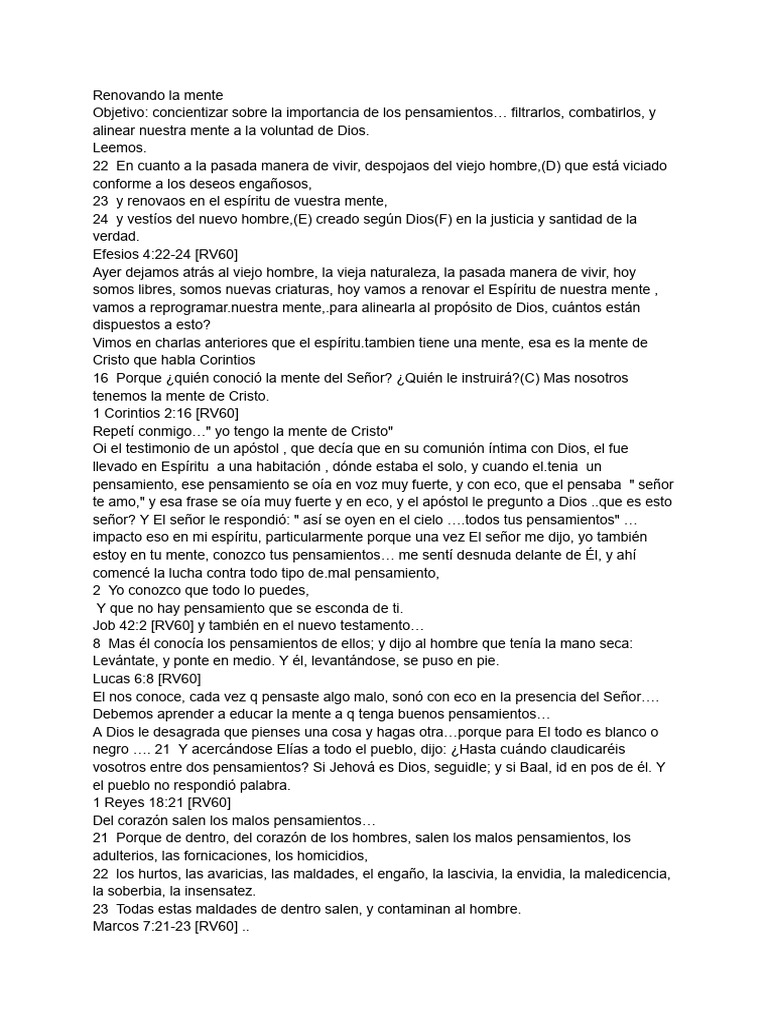 Renovando la mente
Objetivo: concientizar sobre la importancia de los pensamientos… filtrarlos, combatirlos, y alinear nuestra mente a la voluntad de Dios.
Leemos.
22 En cuanto a la pasada manera de vivir, despojaos del viejo hombre,(D) que está viciado conforme a los deseos engañosos,
23 y renovaos en el espíritu de vuestra mente,
24 y vestíos del nuevo hombre,(E) creado según Dios(F) en la justicia y santidad de la verdad.
Efesios 4:22-24 [RV60]
Ayer dejamos atrás al viejo hombre, la vieja naturaleza, la pasada manera de vivir, hoy somos libres, somos nuevas criaturas, hoy vamos a renovar el Espíritu de nuestra mente , vamos a reprogramar.nuestra mente,.para alinearla al propósito de Dios, cuántos están dispuestos a esto?
Vimos en charlas anteriores que el espíritu.tambien tiene una mente, esa es la mente de Cristo que habla Corintios
16 Porque ¿quién conoció la mente del Señor? ¿Quién le instruirá?(C) Mas nosotros tenemos la mente de Cristo.
1 Corintios 2:16 [RV60]
Repetí conmigo…" yo tengo la mente de Cristo"
Oi el testimonio de un apóstol , que decía que en su comunión íntima con Dios, el fue llevado en Espíritu a una habitación , dónde estaba el solo, y cuando el.tenia un pensamiento, ese pensamiento se oía en voz muy fuerte, y con eco, que el pensaba " señor te amo," y esa frase se oía muy fuerte y en eco, y el apóstol le pregunto a Dios ..que es esto señor? Y El señor le respondió: " así se oyen en el cielo ….todos tus pensamientos" … impacto eso en mi espíritu, particularmente porque una vez El señor me dijo, yo también estoy en tu mente, conozco tus pensamientos… me sentí desnuda delante de Él, y ahí comencé la lucha contra todo tipo de.mal pensamiento,
2 Yo conozco que todo lo puedes,
Y que no hay pensamiento que se esconda de ti.
Job 42:2 [RV60] y también en el nuevo testamento…
8 Mas él conocía los pensamientos de ellos; y dijo al hombre que tenía la mano seca: Levántate, y ponte en medio. Y él, levantándose, se puso en pie.
Lucas 6:8 [RV60]
El nos conoce, cada vez q pensaste algo malo, sonó con eco en la presencia del Señor…. Debemos aprender a educar la mente a q tenga buenos pensamientos…
A Dios le desagrada que pienses una cosa y hagas otra…porque para El todo es blanco o negro …. 21 Y acercándose Elías a todo el pueblo, dijo: ¿Hasta cuándo claudicaréis vosotros entre dos pensamientos? Si Jehová es Dios, seguidle; y si Baal, id en pos de él. Y el pueblo no respondió palabra.
1 Reyes 18:21 [RV60]
Del corazón salen los malos pensamientos…
21 Porque de dentro, del corazón de los hombres, salen los malos pensamientos, los adulterios, las fornicaciones, los homicidios,
22 los hurtos, las avaricias, las maldades, el engaño, la lascivia, la envidia, la maledicencia, la soberbia, la insensatez.
23 Todas estas maldades de dentro salen, y contaminan al hombre.
Marcos 7:21-23 [RV60] ..